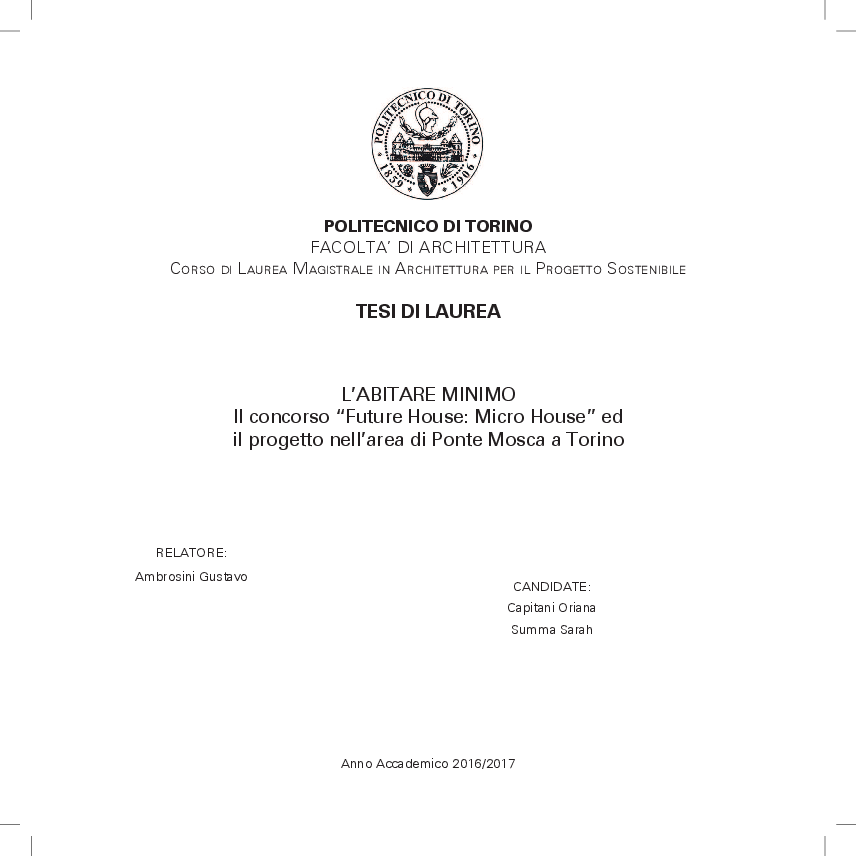 POLITECNICO DI TORINO
1859 1906

POLITECNICO DI TORINO
FACOLTA' DI ARCHITETTURA
Corso di Laurea Magistrale in Architettura per il Progetto Sostenibile

TESI DI LAUREA

L'ABITARE MINIMO
Il concorso "Future House: Micro House" ed il progetto nell'area di Ponte Mosca a Torino

RELATORE:
Ambrosini Gustavo

CANDIDATE:
Capitani Oriana
Summa Sarah

Anno Accademico 2016/2017